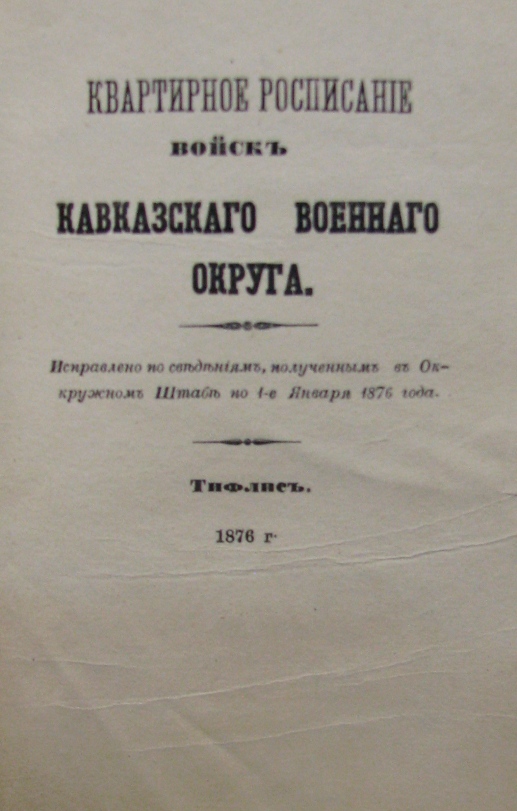 КВАРТИРНОЕ РОСПИСАНІЕ
ВОЙСКЪ
КАВКАЗСКАГО ВОЕННАГО
ОКРУГА.

Исправлено по свѣдѣніямъ, полученнымъ въ Окружномъ Штабѣ по 1-е Января 1876 года.

Тифлисъ.

1876 г.